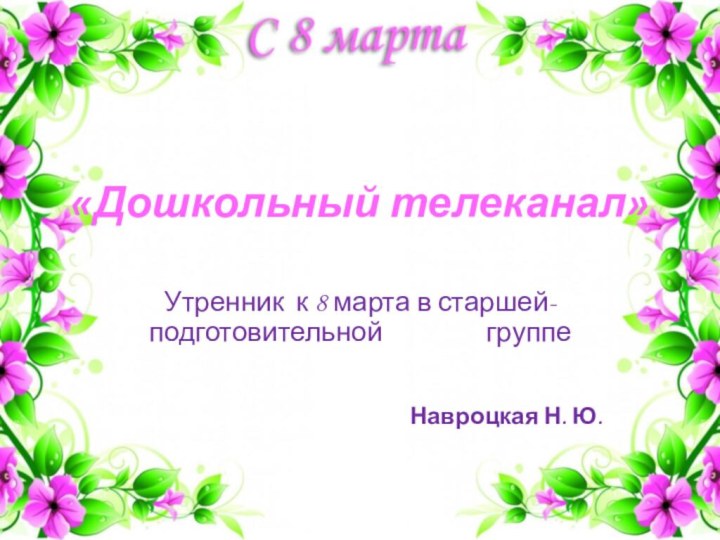 С 8 марта

«Дошкольный телеканал»

Утренник к 8 марта в старшей-подготовительной группе

Навроцкая Н. Ю.